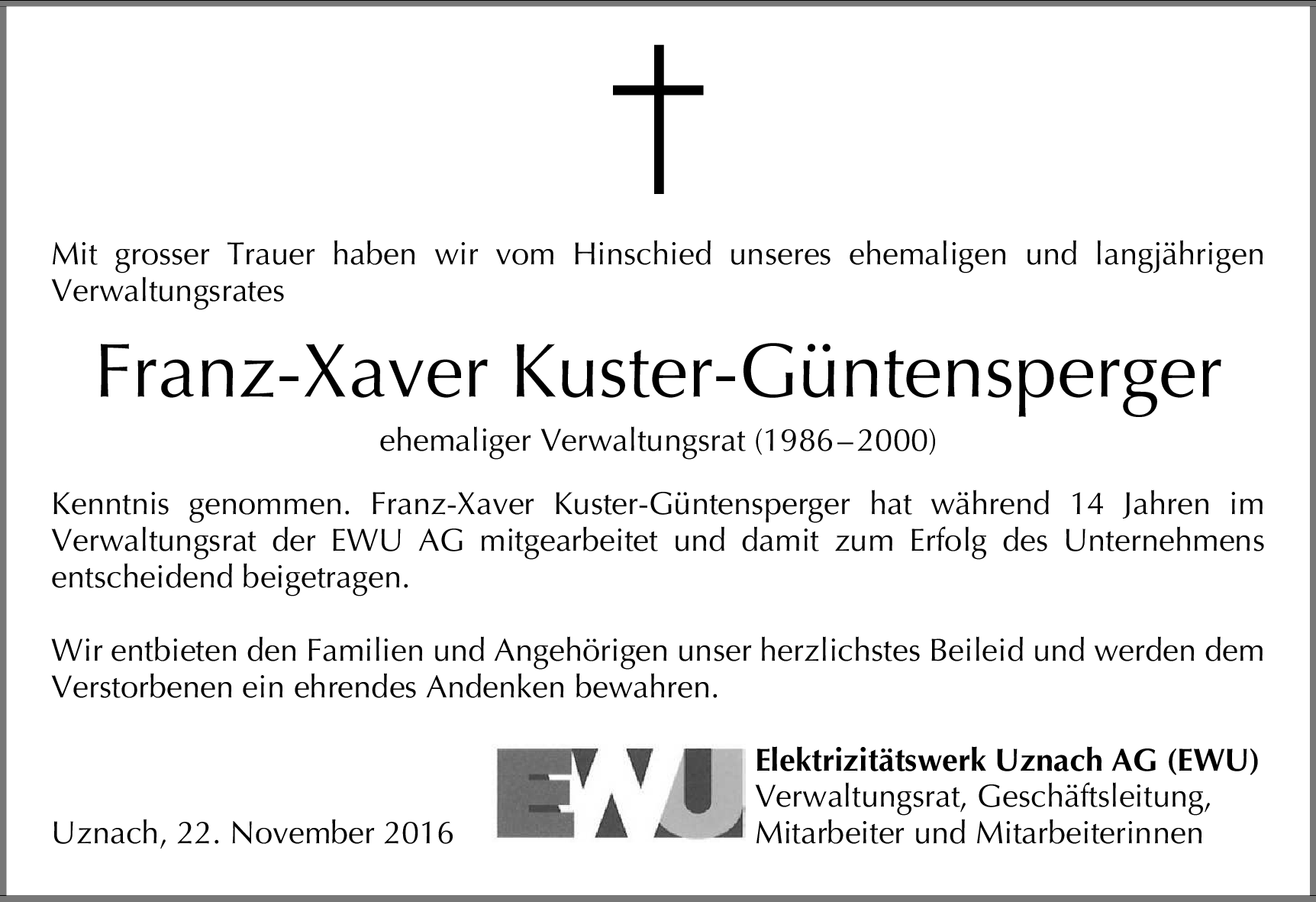 Mit grosser Trauer haben wir vom Hinschied unseres ehemaligen und langjährigen Verwaltungsrates

Franz-Xaver Kuster-Güntensperger

ehemaliger Verwaltungsrat (1986–2000)

Kenntnis genommen. Franz-Xaver Kuster-Güntensperger hat während 14 Jahren im Verwaltungsrat der EWU AG mitgearbeitet und damit zum Erfolg des Unternehmens entscheidend beigetragen.

Wir entbieten den Familien und Angehörigen unser herzlichstes Beileid und werden dem Verstorbenen ein ehrendes Andenken bewahren.

Uznach, 22. November 2016

EWU

Elektrizitätswerk Uznach AG (EWU)
Verwaltungsrat, Geschäftsleitung,
Mitarbeiter und Mitarbeiterinnen